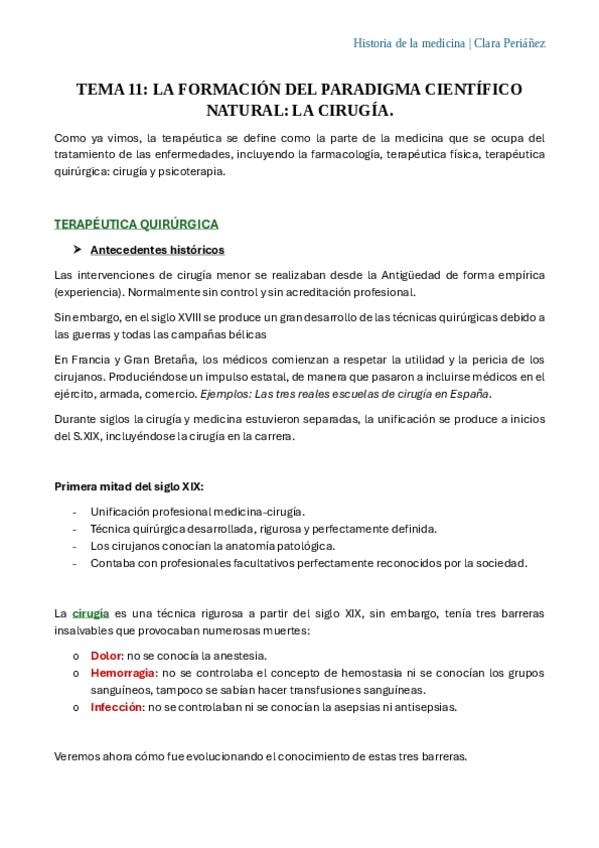 Historia de la medicina | Clara Periáñez

TEMA 11: LA FORMACIÓN DEL PARADIGMA CIENTÍFICO NATURAL: LA CIRUGÍA.

Como ya vimos, la terapéutica se define como la parte de la medicina que se ocupa del tratamiento de las enfermedades, incluyendo la farmacología, terapéutica física, terapéutica quirúrgica: cirugía y psicoterapia.

TERAPÉUTICA QUIRÚRGICA

➤ Antecedentes históricos

Las intervenciones de cirugía menor se realizaban desde la Antigüedad de forma empírica (experiencia). Normalmente sin control y sin acreditación profesional.

Sin embargo, en el siglo XVIII se produce un gran desarrollo de las técnicas quirúrgicas debido a las guerras y todas las campañas bélicas

En Francia y Gran Bretaña, los médicos comienzan a respetar la utilidad y la pericia de los cirujanos. Produciéndose un impulso estatal, de manera que pasaron a incluirse médicos en el ejército, armada, comercio. Ejemplos: Las tres reales escuelas de cirugía en España.

Durante siglos la cirugía y medicina estuvieron separadas, la unificación se produce a inicios del S.XIX, incluyéndose la cirugía en la carrera.

Primera mitad del siglo XIX:

- Unificación profesional medicina-cirugía.
- Técnica quirúrgica desarrollada, rigurosa y perfectamente definida.
- Los cirujanos conocían la anatomía patológica.
- Contaba con profesionales facultativos perfectamente reconocidos por la sociedad.

La cirugía es una técnica rigurosa a partir del siglo XIX, sin embargo, tenía tres barreras insalvables que provocaban numerosas muertes:

o Dolor: no se conocía la anestesia.
o Hemorragia: no se controlaba el concepto de hemostasia ni se conocían los grupos sanguíneos, tampoco se sabían hacer transfusiones sanguíneas.
o Infección: no se controlaban ni se conocían la asepsias ni antisepsias.

Veremos ahora cómo fue evolucionando el conocimiento de estas tres barreras.